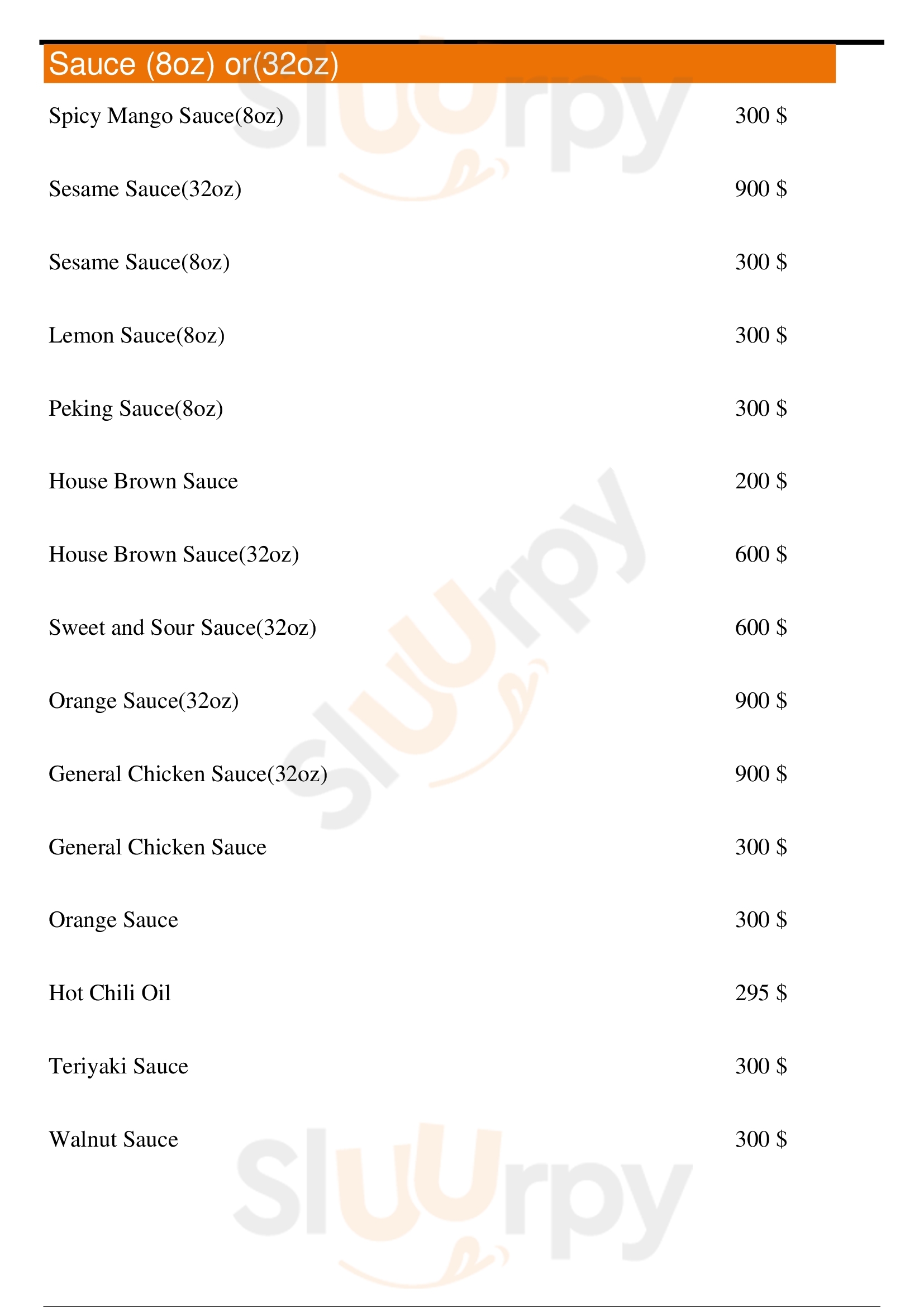 Sauce (8oz) or(32oz)

Spicy Mango Sauce(8oz) 300 $

Sesame Sauce(32oz) 900 $

Sesame Sauce(8oz) 300 $

Lemon Sauce(8oz) 300 $

Peking Sauce(8oz) 300 $

House Brown Sauce 200 $

House Brown Sauce(32oz) 600 $

Sweet and Sour Sauce(32oz) 600 $

Orange Sauce(32oz) 900 $

General Chicken Sauce(32oz) 900 $

General Chicken Sauce 300 $

Orange Sauce 300 $

Hot Chili Oil 295 $

Teriyaki Sauce 300 $

Walnut Sauce 300 $

Sluurpy